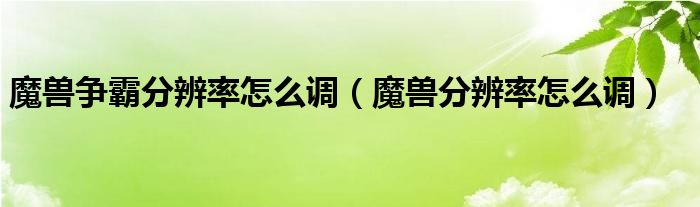 魔兽争霸分辨率怎么调（魔兽分辨率怎么调）